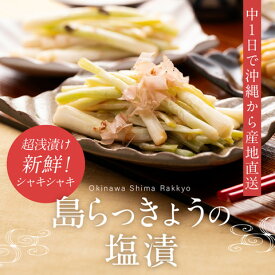 中1日で沖縄から産地直送

超浅漬け
新鮮！
シャキシャキ

Okinawa Shima Rakkyo

島らっきょうの
塩漬